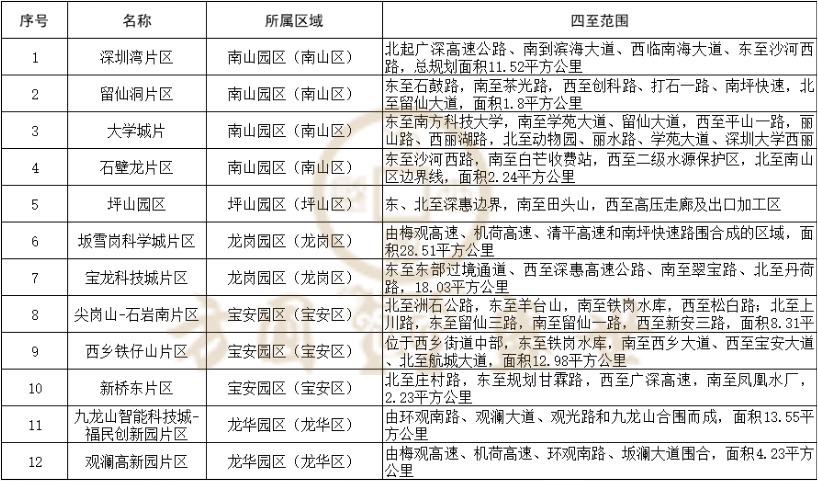 | 序号 | 名称 | 所属区域 | 四至范围 |
|---|---|---|---|
| 1 | 深圳湾片区 | 南山园区（南山区） | 北起广深高速公路、南到滨海大道、西临南海大道、东至沙河西路，总规划面积11.52平方公里 |
| 2 | 留仙洞片区 | 南山园区（南山区） | 东至石鼓路，南至茶光路，西至创科路、打石一路、南坪快速，北至留仙大道，面积1.8平方公里 |
| 3 | 大学城片 | 南山园区（南山区） | 东至南方科技大学，南至学苑大道、留仙大道，西至平山一路，丽山路、西丽湖路，北至动物园、丽水路、学苑大道、深圳大学西丽 |
| 4 | 石壁龙片区 | 南山园区（南山区） | 东至沙河西路，南至白芒收费站，西至二级水源保护区，北至南山区边界线，面积2.24平方公里 |
| 5 | 坪山园区 | 坪山园区（坪山区） | 东、北至深惠边界，南至田头山，西至高压走廊及出口加工区 |
| 6 | 坂雪岗科学城片区 | 龙岗园区（龙岗区） | 由梅观高速、机荷高速、清平高速和南坪快速路围合成的区域，面积28.51平方公里 |
| 7 | 宝龙科技城片区 | 龙岗园区（龙岗区） | 东至东部过境通道、西至深惠高速公路、南至翠宝路、北至丹荷路，18.03平方公里 |
| 8 | 尖岗山-石岩南片区 | 宝安园区（宝安区） | 北至洲石公路，东至羊台山，南至铁岗水库，西至松白路；北至上川路，东至留仙三路，南至留仙一路，西至新安三路，面积8.31平 |
| 9 | 西乡铁仔山片区 | 宝安园区（宝安区） | 位于西乡街道中部，东至铁岗水库，南至西乡大道、西至宝安大道、北至航城大道，面积12.98平方公里 |
| 10 | 新桥东片区 | 宝安园区（宝安区） | 北至庄村路，东至规划甘霖路，西至广深高速，南至凤凰水厂，2.23平方公里 |
| 11 | 九龙山智能科技城-福民创新园片区 | 龙华园区（龙华区） | 由环观南路、观澜大道、观光路和九龙山合围而成，面积13.55平方公里 |
| 12 | 观澜高新园片区 | 龙华园区（龙华区） | 由梅观高速、机荷高速、环观南路、坂澜大道围合，面积4.23平方公里 |